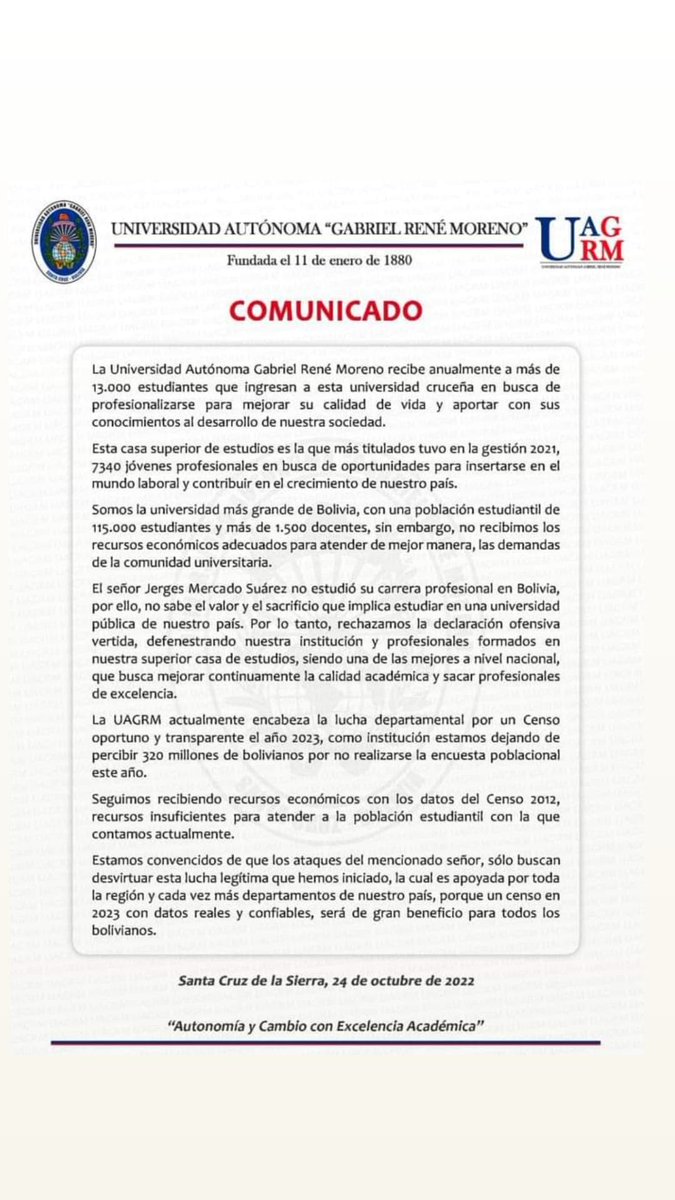 UNIVERSIDAD AUTÓNOMA "GABRIEL RENÉ MORENO"
Fundada el 11 de enero de 1880

UAGRM
UNIVERSIDAD AUTÓNOMA GABRIEL RENÉ MORENO

COMUNICADO

La Universidad Autónoma Gabriel René Moreno recibe anualmente a más de 13.000 estudiantes que ingresan a esta universidad cruceña en busca de profesionalizarse para mejorar su calidad de vida y aportar con sus conocimientos al desarrollo de nuestra sociedad.

Esta casa superior de estudios es la que más titulados tuvo en la gestión 2021, 7340 jóvenes profesionales en busca de oportunidades para insertarse en el mundo laboral y contribuir en el crecimiento de nuestro país.

Somos la universidad más grande de Bolivia, con una población estudiantil de 115.000 estudiantes y más de 1.500 docentes, sin embargo, no recibimos los recursos económicos adecuados para atender de mejor manera, las demandas de la comunidad universitaria.

El señor Jerges Mercado Suárez no estudió su carrera profesional en Bolivia, por ello, no sabe el valor y el sacrificio que implica estudiar en una universidad pública de nuestro país. Por lo tanto, rechazamos la declaración ofensiva vertida, defenestrando nuestra institución y profesionales formados en nuestra superior casa de estudios, siendo una de las mejores a nivel nacional, que busca mejorar continuamente la calidad académica y sacar profesionales de excelencia.

La UAGRM actualmente encabeza la lucha departamental por un Censo oportuno y transparente el año 2023, como institución estamos dejando de percibir 320 millones de bolivianos por no realizarse la encuesta poblacional este año.

Seguimos recibiendo recursos económicos con los datos del Censo 2012, recursos insuficientes para atender a la población estudiantil con la que contamos actualmente.

Estamos convencidos de que los ataques del mencionado señor, sólo buscan desvirtuar esta lucha legítima que hemos iniciado, la cual es apoyada por toda la región y cada vez más departamentos de nuestro país, porque un censo en 2023 con datos reales y confiables, será de gran beneficio para todos los bolivianos.

Santa Cruz de la Sierra, 24 de octubre de 2022

"Autonomía y Cambio con Excelencia Académica"